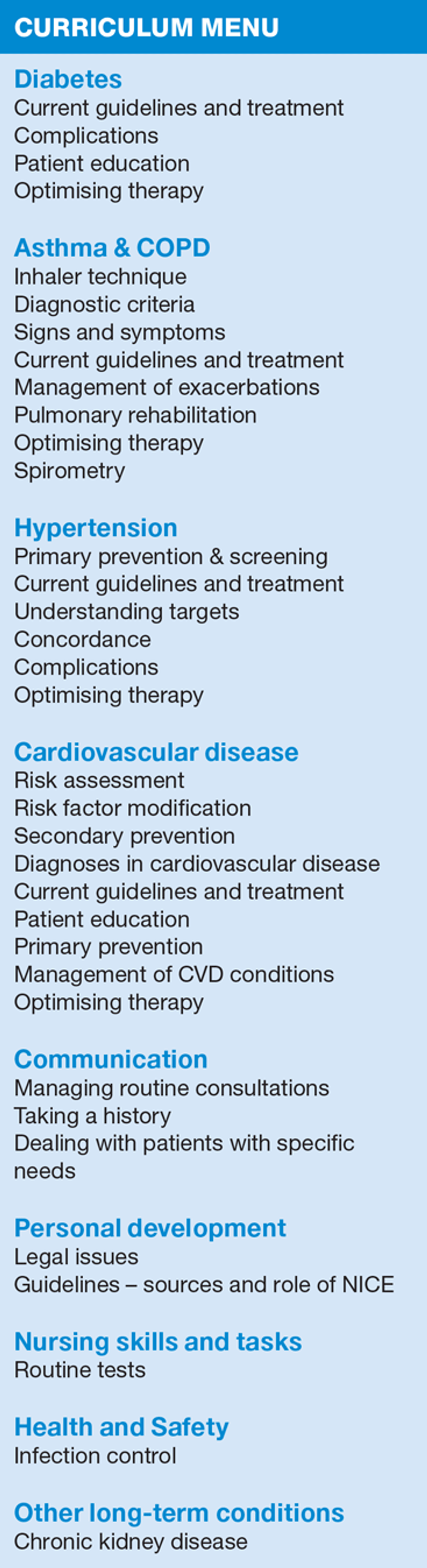 CURRICULUM MENU

Diabetes
Current guidelines and treatment
Complications
Patient education
Optimising therapy

Asthma & COPD
Inhaler technique
Diagnostic criteria
Signs and symptoms
Current guidelines and treatment
Management of exacerbations
Pulmonary rehabilitation
Optimising therapy
Spirometry

Hypertension
Primary prevention & screening
Current guidelines and treatment
Understanding targets
Concordance
Complications
Optimising therapy

Cardiovascular disease
Risk assessment
Risk factor modification
Secondary prevention
Diagnoses in cardiovascular disease
Current guidelines and treatment
Patient education
Primary prevention
Management of CVD conditions
Optimising therapy

Communication
Managing routine consultations
Taking a history
Dealing with patients with specific needs

Personal development
Legal issues
Guidelines – sources and role of NICE

Nursing skills and tasks
Routine tests

Health and Safety
Infection control

Other long-term conditions
Chronic kidney disease